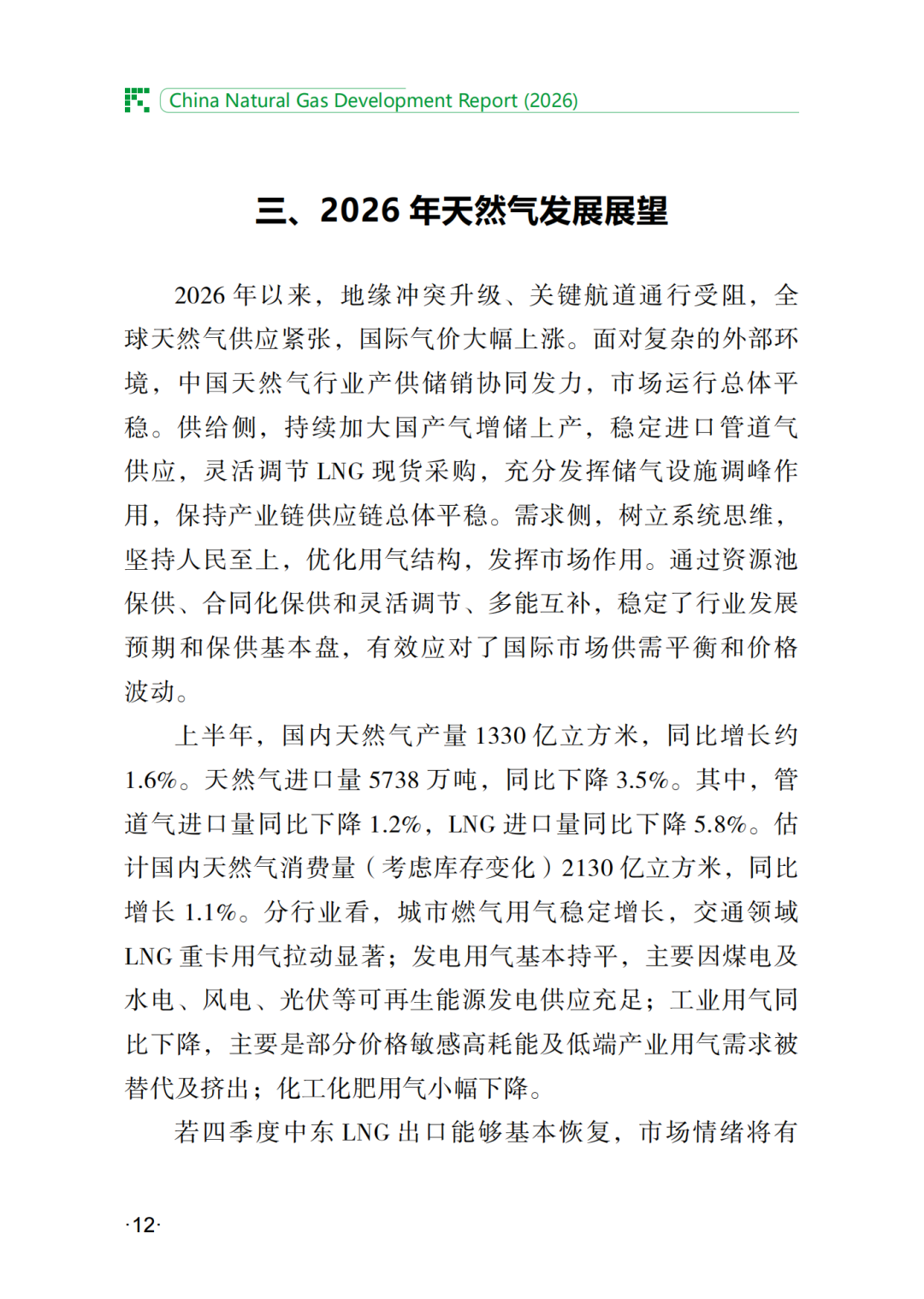 China Natural Gas Development Report (2026)

三、2026 年天然气发展展望

2026 年以来，地缘冲突升级、关键航道通行受阻，全球天然气供应紧张，国际气价大幅上涨。面对复杂的外部环境，中国天然气行业产供储销协同发力，市场运行总体平稳。供给侧，持续加大国产气增储上产，稳定进口管道气供应，灵活调节 LNG 现货采购，充分发挥储气设施调峰作用，保持产业链供应链总体平稳。需求侧，树立系统思维，坚持人民至上，优化用气结构，发挥市场作用。通过资源池保供、合同化保供和灵活调节、多能互补，稳定了行业发展预期和保供基本盘，有效应对了国际市场供需平衡和价格波动。

上半年，国内天然气产量 1330 亿立方米，同比增长约 1.6%。天然气进口量 5738 万吨，同比下降 3.5%。其中，管道气进口量同比下降 1.2%，LNG 进口量同比下降 5.8%。估计国内天然气消费量（考虑库存变化）2130 亿立方米，同比增长 1.1%。分行业看，城市燃气用气稳定增长，交通领域 LNG 重卡用气拉动显著；发电用气基本持平，主要因煤电及水电、风电、光伏等可再生能源发电供应充足；工业用气同比下降，主要是部分价格敏感高耗能及低端产业用气需求被替代及挤出；化工化肥用气小幅下降。

若四季度中东 LNG 出口能够基本恢复，市场情绪将有

·12·